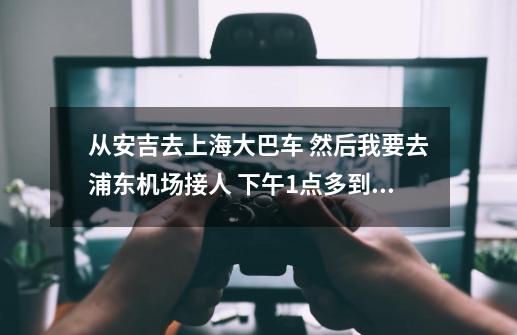 从安吉去上海大巴车 然后我要去浦东机场接人 下午1点多到...